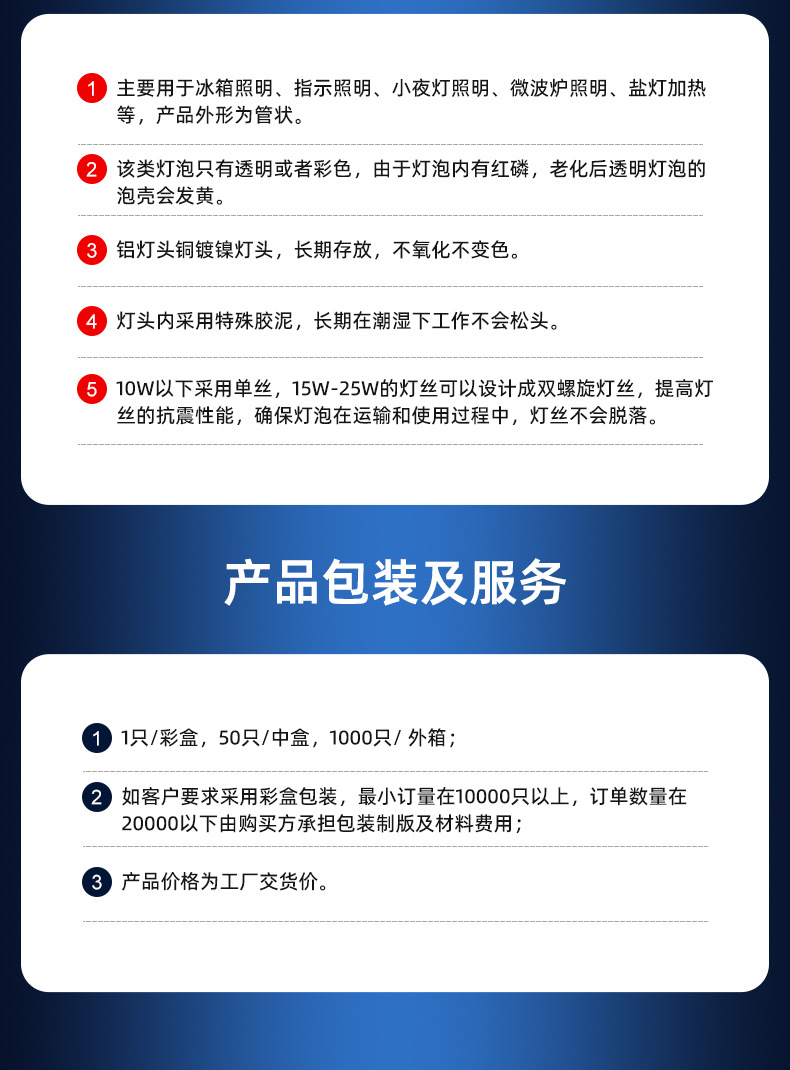 1 主要用于冰箱照明、指示照明、小夜灯照明、微波炉照明、盐灯加热等，产品外形为管状。

2 该类灯泡只有透明或者彩色，由于灯泡内有红磷，老化后透明灯泡的泡壳会发黄。

3 铝灯头铜镀镍灯头，长期存放，不氧化不变色。

4 灯头内采用特殊胶泥，长期在潮湿下工作不会松头。

5 10W以下采用单丝，15W-25W的灯丝可以设计成双螺旋灯丝，提高灯丝的抗震性能，确保灯泡在运输和使用过程中，灯丝不会脱落。

产品包装及服务

1 1只/彩盒，50只/中盒，1000只/外箱；

2 如客户要求采用彩盒包装，最小订量在10000只以上，订单数量在20000以下由购买方承担包装制版及材料费用；

3 产品价格为工厂交货价。